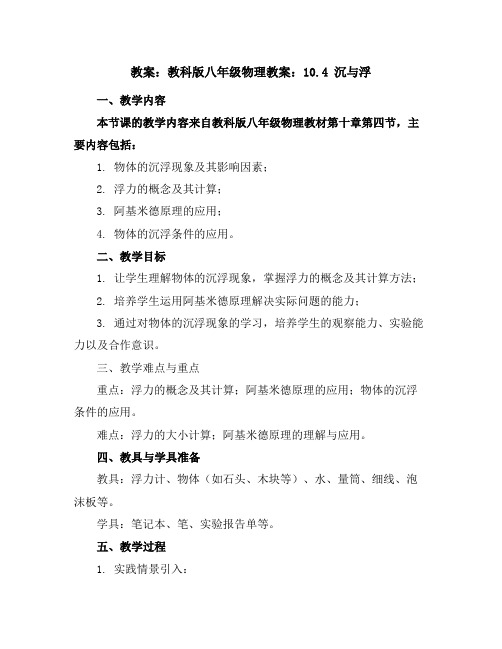 教案：教科版八年级物理教案：10.4 沉与浮

一、教学内容

本节课的教学内容来自教科版八年级物理教材第十章第四节，主要内容包括：

1. 物体的沉浮现象及其影响因素；

2. 浮力的概念及其计算；

3. 阿基米德原理的应用；

4. 物体的沉浮条件的应用。

二、教学目标

1. 让学生理解物体的沉浮现象，掌握浮力的概念及其计算方法；

2. 培养学生运用阿基米德原理解决实际问题的能力；

3. 通过对物体的沉浮现象的学习，培养学生的观察能力、实验能力以及合作意识。

三、教学难点与重点

重点：浮力的概念及其计算；阿基米德原理的应用；物体的沉浮条件的应用。

难点：浮力的大小计算；阿基米德原理的理解与应用。

四、教具与学具准备

教具：浮力计、物体（如石头、木块等）、水、量筒、细线、泡沫板等。

学具：笔记本、笔、实验报告单等。

五、教学过程

1. 实践情景引入：